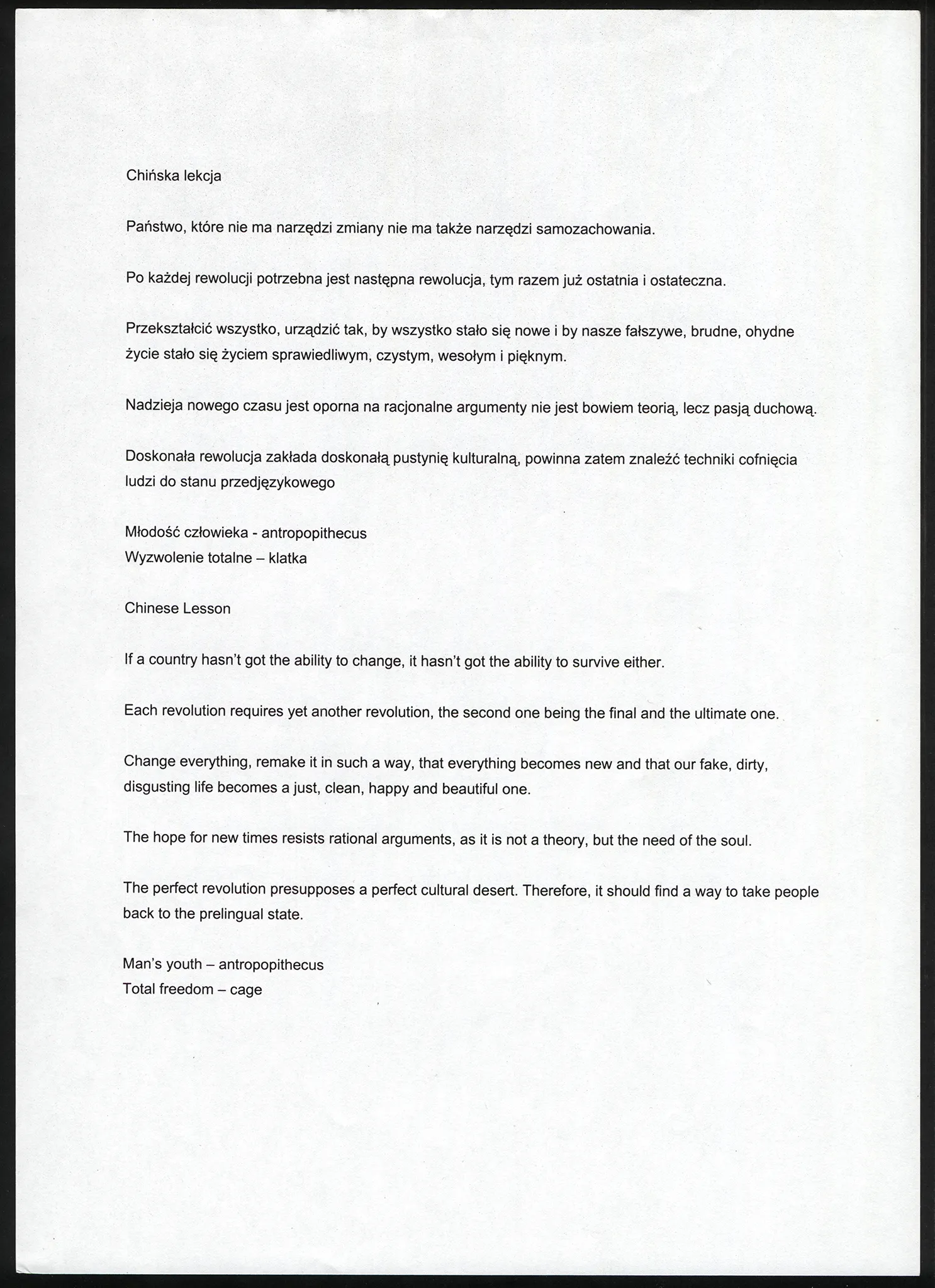 Chińska lekcja

Państwo, które nie ma narzędzi zmiany nie ma także narzędzi samozachowania.

Po każdej rewolucji potrzebna jest następna rewolucja, tym razem już ostatnia i ostateczna.

Przekształcić wszystko, urządzić tak, by wszystko stało się nowe i by nasze fałszywe, brudne, ohydne życie stało się życiem sprawiedliwym, czystym, wesołym i pięknym.

Nadzieja nowego czasu jest oporna na racjonalne argumenty nie jest bowiem teorią, lecz pasją duchową.

Doskonała rewolucja zakłada doskonałą pustynię kulturalną, powinna zatem znaleźć techniki cofnięcia ludzi do stanu przedjęzykowego

Młodość człowieka - antropopithecus
Wyzwolenie totalne – klatka

Chinese Lesson

If a country hasn't got the ability to change, it hasn't got the ability to survive either.

Each revolution requires yet another revolution, the second one being the final and the ultimate one.

Change everything, remake it in such a way, that everything becomes new and that our fake, dirty, disgusting life becomes a just, clean, happy and beautiful one.

The hope for new times resists rational arguments, as it is not a theory, but the need of the soul.

The perfect revolution presupposes a perfect cultural desert. Therefore, it should find a way to take people back to the prelingual state.

Man's youth – antropopithecus
Total freedom – cage